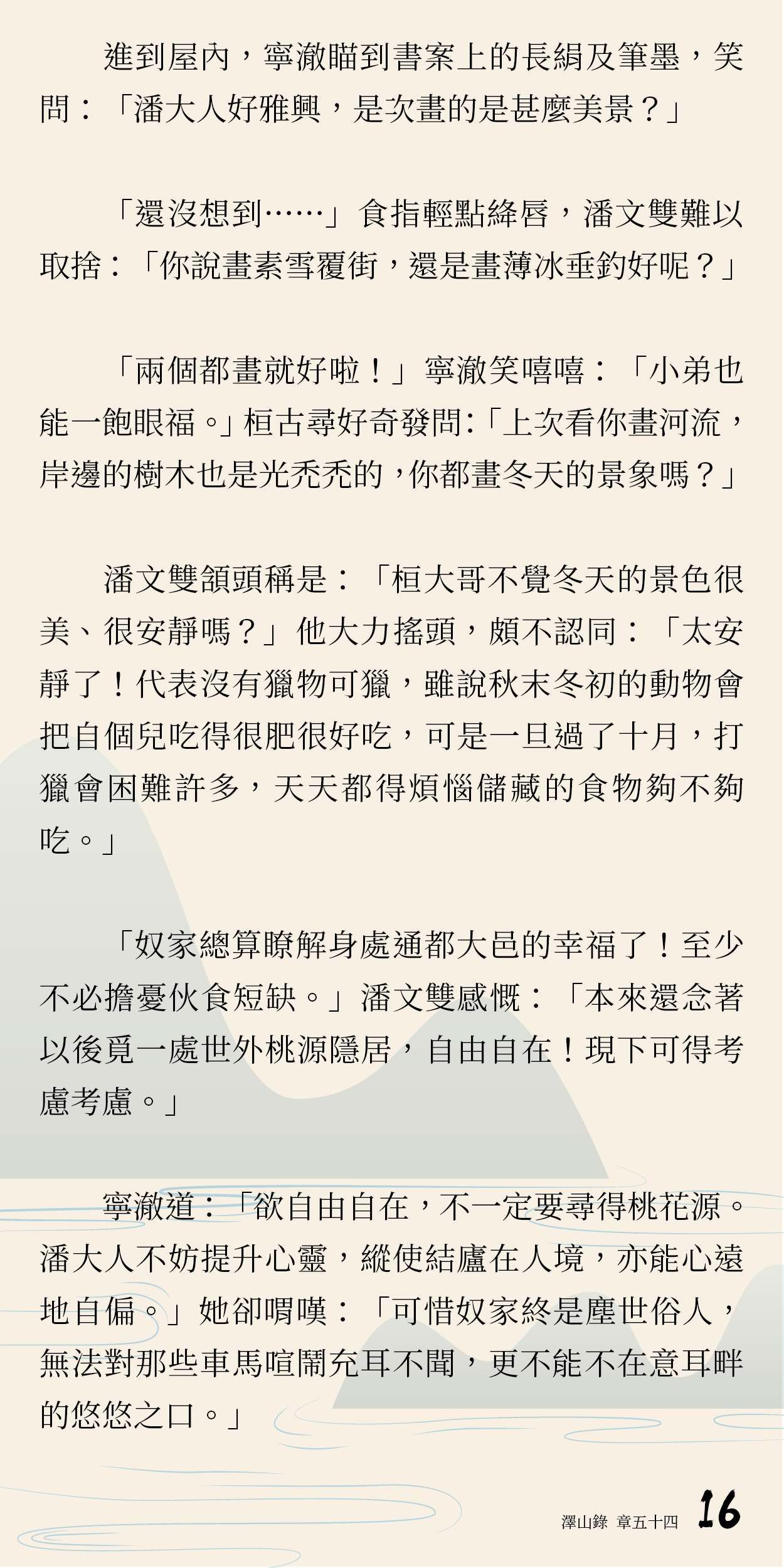 進到屋內，寧澈瞄到書案上的長絹及筆墨，笑問：「潘大人好雅興，是次畫的是甚麼美景？」

「還沒想到……」食指輕點絳唇，潘文雙難以取捨：「你說畫素雪覆街，還是畫薄冰垂釣好呢？」

「兩個都畫就好啦！」寧澈笑嘻嘻：「小弟也能一飽眼福。」桓古尋好奇發問:「上次看你畫河流，岸邊的樹木也是光禿禿的，你都畫冬天的景象嗎？」

潘文雙頷頭稱是：「桓大哥不覺冬天的景色很美、很安靜嗎？」他大力搖頭，頗不認同：「太安靜了！代表沒有獵物可獵，雖說秋末冬初的動物會把自個兒吃得很肥很好吃，可是一旦過了十月，打獵會困難許多，天天都得煩惱儲藏的食物夠不夠吃。」

「奴家總算瞭解身處通都大邑的幸福了！至少不必擔憂伙食短缺。」潘文雙感慨：「本來還念著以後覓一處世外桃源隱居，自由自在！現下可得考慮考慮。」

寧澈道：「欲自由自在，不一定要尋得桃花源。潘大人不妨提升心靈，縱使結廬在人境，亦能心遠地自偏。」她卻喟嘆：「可惜奴家終是塵世俗人，無法對那些車馬喧鬧充耳不聞，更不能不在意耳畔的悠悠之口。」

澤山錄 章五十四 16